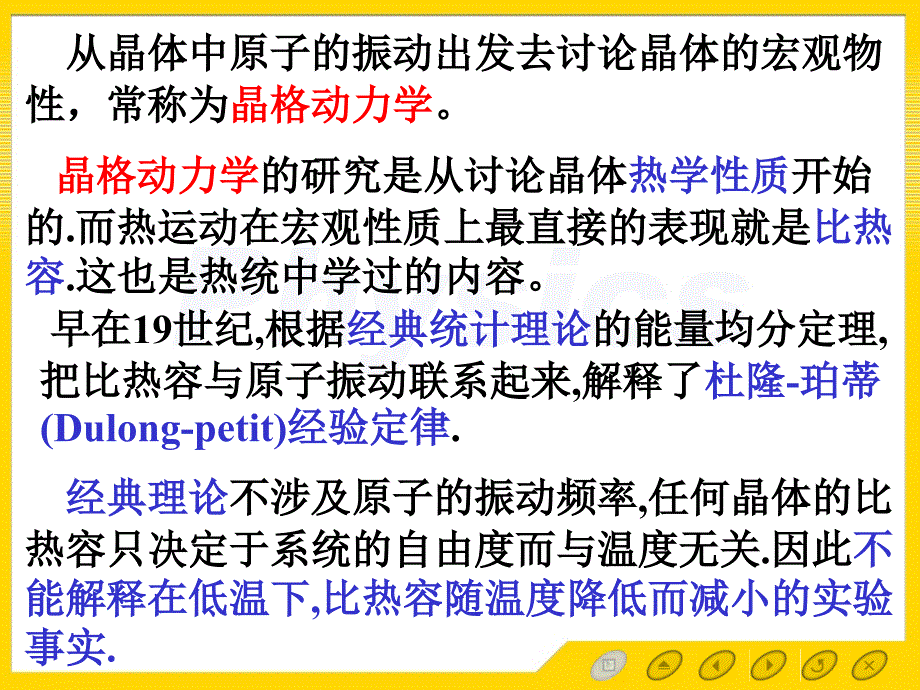 从晶体中原子的振动出发去讨论晶体的宏观物性，常称为晶格动力学。

晶格动力学的研究是从讨论晶体热学性质开始的.而热运动在宏观性质上最直接的表现就是比热容.这也是热统中学过的内容。

早在19世纪,根据经典统计理论的能量均分定理,把比热容与原子振动联系起来,解释了杜隆-珀蒂(Dulong-petit)经验定律.

经典理论不涉及原子的振动频率,任何晶体的比热容只决定于系统的自由度而与温度无关.因此不能解释在低温下,比热容随温度降低而减小的实验事实.